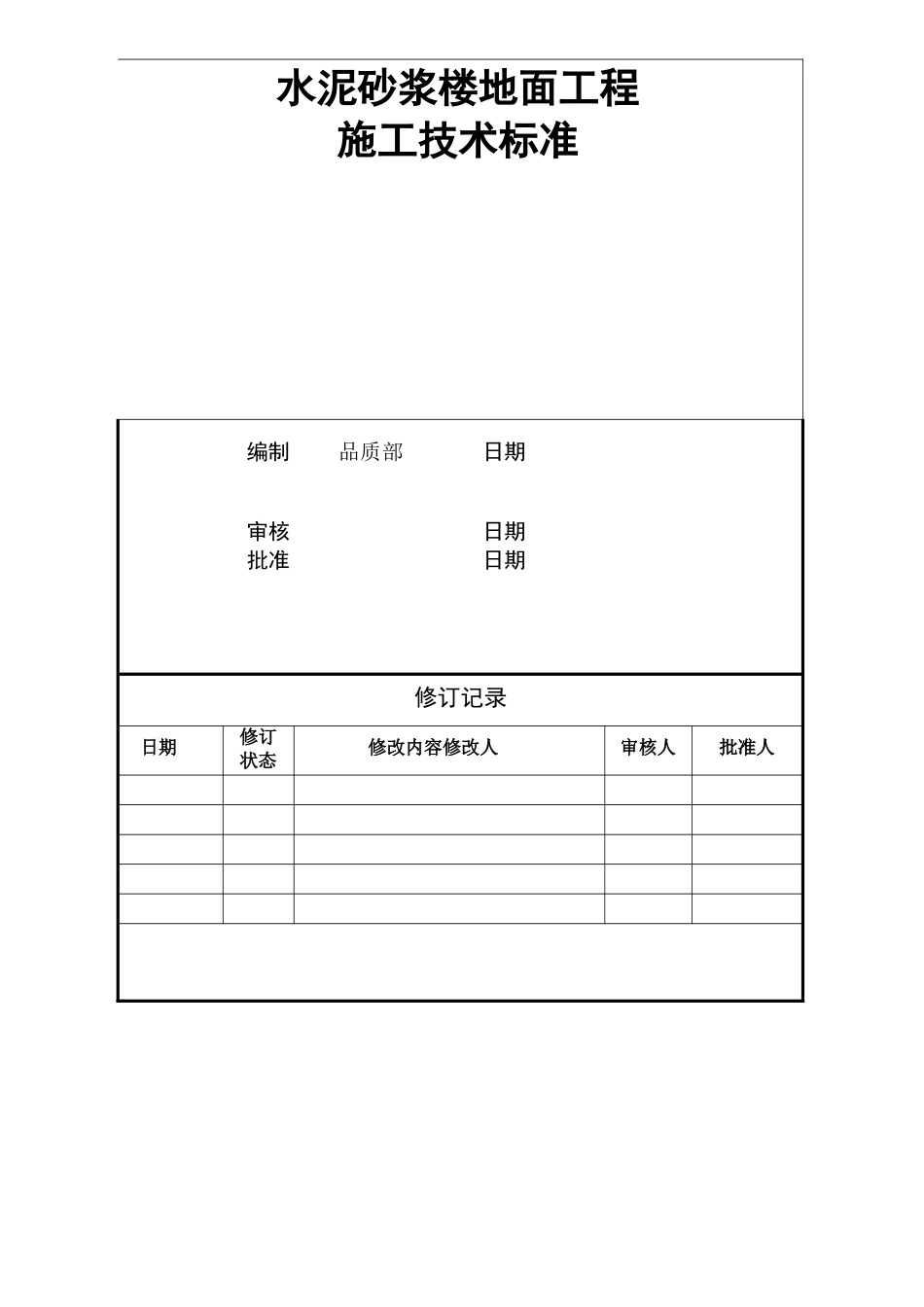 水泥砂浆楼地面工程
施工技术标准

编制　品质部　日期

审核　日期
批准　日期

修订记录

| 日期 | 修订状态 | 修改内容修改人 | 审核人 | 批准人 |
|---|---|---|---|---|
| | | | | |
| | | | | |
| | | | | |
| | | | | |
| | | | | |